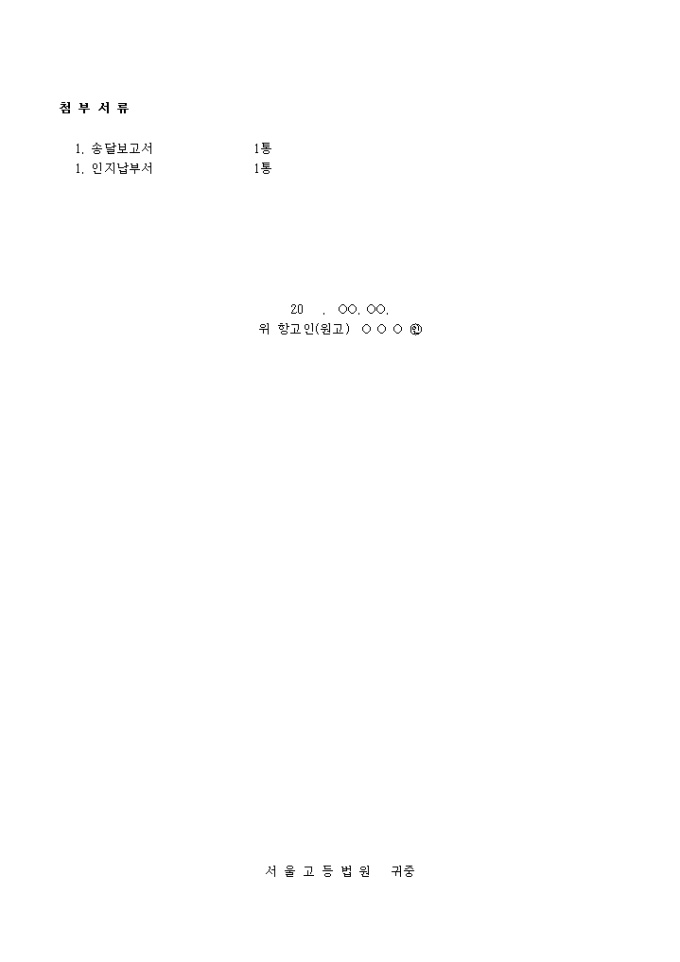 첨 부 서 류

1. 송달보고서 1통
1. 인지납부서 1통

20 . ○○. ○○.
위 항고인(원고) ○ ○ ○ ㊞

서 울 고 등 법 원 귀중